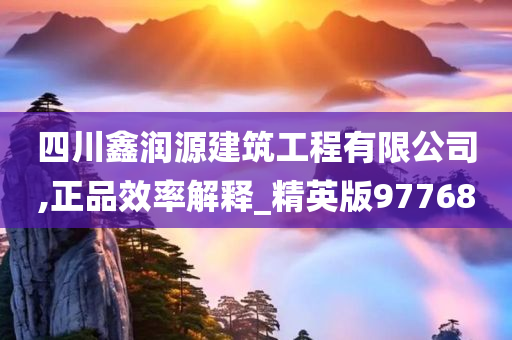 四川鑫润源建筑工程有限公司,正品效率解释_精英版97768